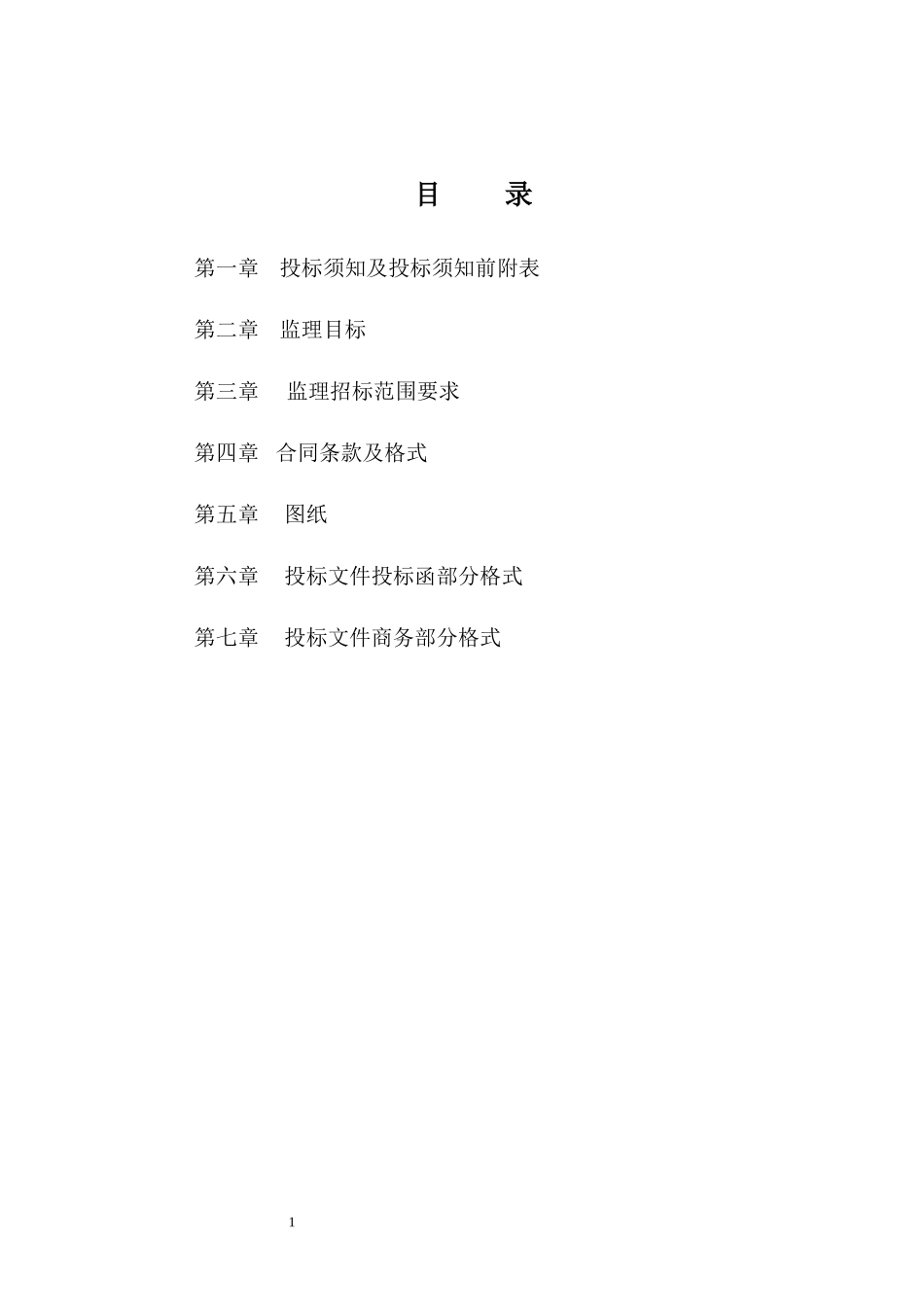 目 录

第一章 投标须知及投标须知前附表

第二章 监理目标

第三章 监理招标范围要求

第四章 合同条款及格式

第五章 图纸

第六章 投标文件投标函部分格式

第七章 投标文件商务部分格式

1